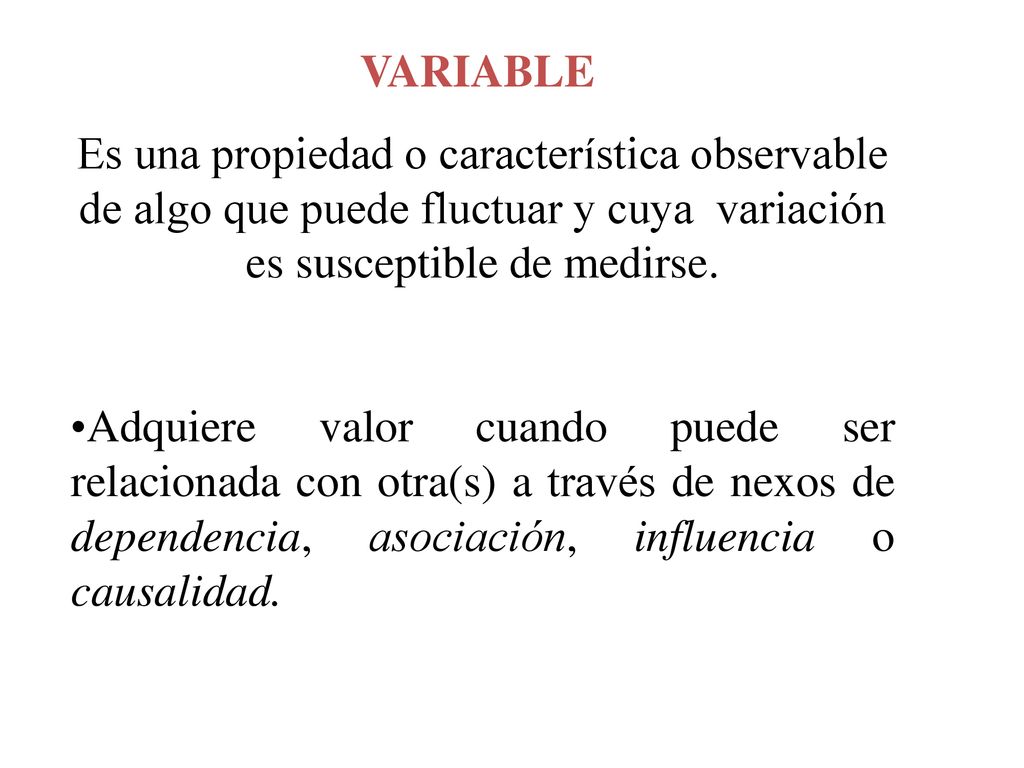 VARIABLE

Es una propiedad o característica observable de algo que puede fluctuar y cuya variación es susceptible de medirse.

•Adquiere valor cuando puede ser relacionada con otra(s) a través de nexos de dependencia, asociación, influencia o causalidad.